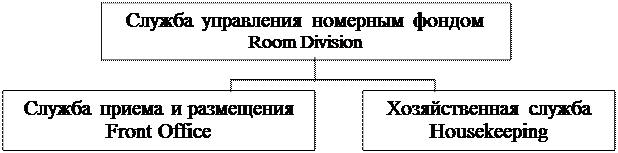 Служба управления номерным фондом
Room Division

Служба приема и размещения
Front Office

Хозяйственная служба
Housekeeping